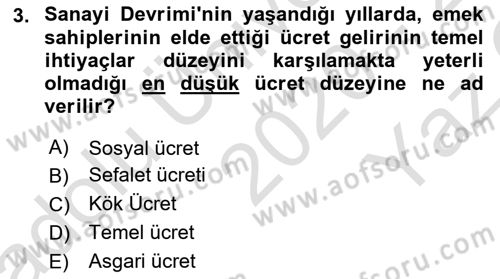 3. Sanayi Devrimi'nin yaşandığı yıllarda, emek sahiplerinin elde ettiği ücret gelirinin temel ihtiyaçlar düzeyini karşılamakta yeterli olmadığı en düşük ücret düzeyine ne ad verilir?

A) Sosyal ücret
B) Sefalet ücreti
C) Kök Ücret
D) Temel ücret
E) Asgari ücret

www.aofsoru.com www.aofsoru.com www.aofsoru.com